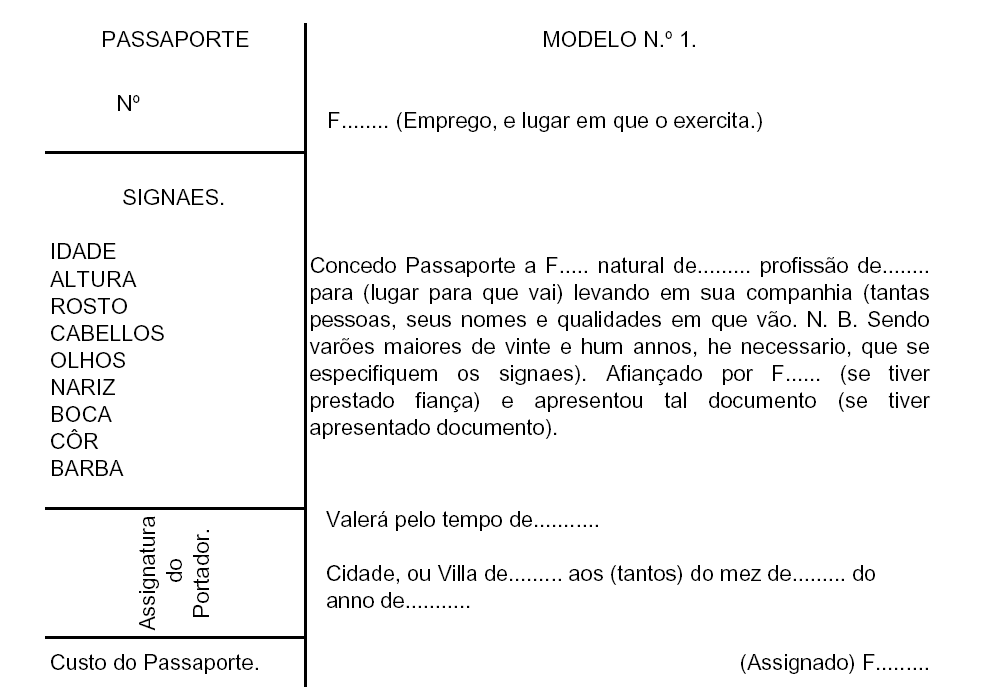 PASSAPORTE

Nº

SIGNAES.

IDADE
ALTURA
ROSTO
CABELLOS
OLHOS
NARIZ
BOCA
CÔR
BARBA

Assignatura do Portador.

Custo do Passaporte.

MODELO N.º 1.

F........ (Emprego, e lugar em que o exercita.)

Concedo Passaporte a F..... natural de......... profissão de........ para (lugar para que vai) levando em sua companhia (tantas pessoas, seus nomes e qualidades em que vão. N. B. Sendo varões maiores de vinte e hum annos, he necessario, que se especifiquem os signaes). Afiançado por F...... (se tiver prestado fiança) e apresentou tal documento (se tiver apresentado documento).

Valerá pelo tempo de...........

Cidade, ou Villa de......... aos (tantos) do mez de......... do anno de...........

(Assignado) F.........